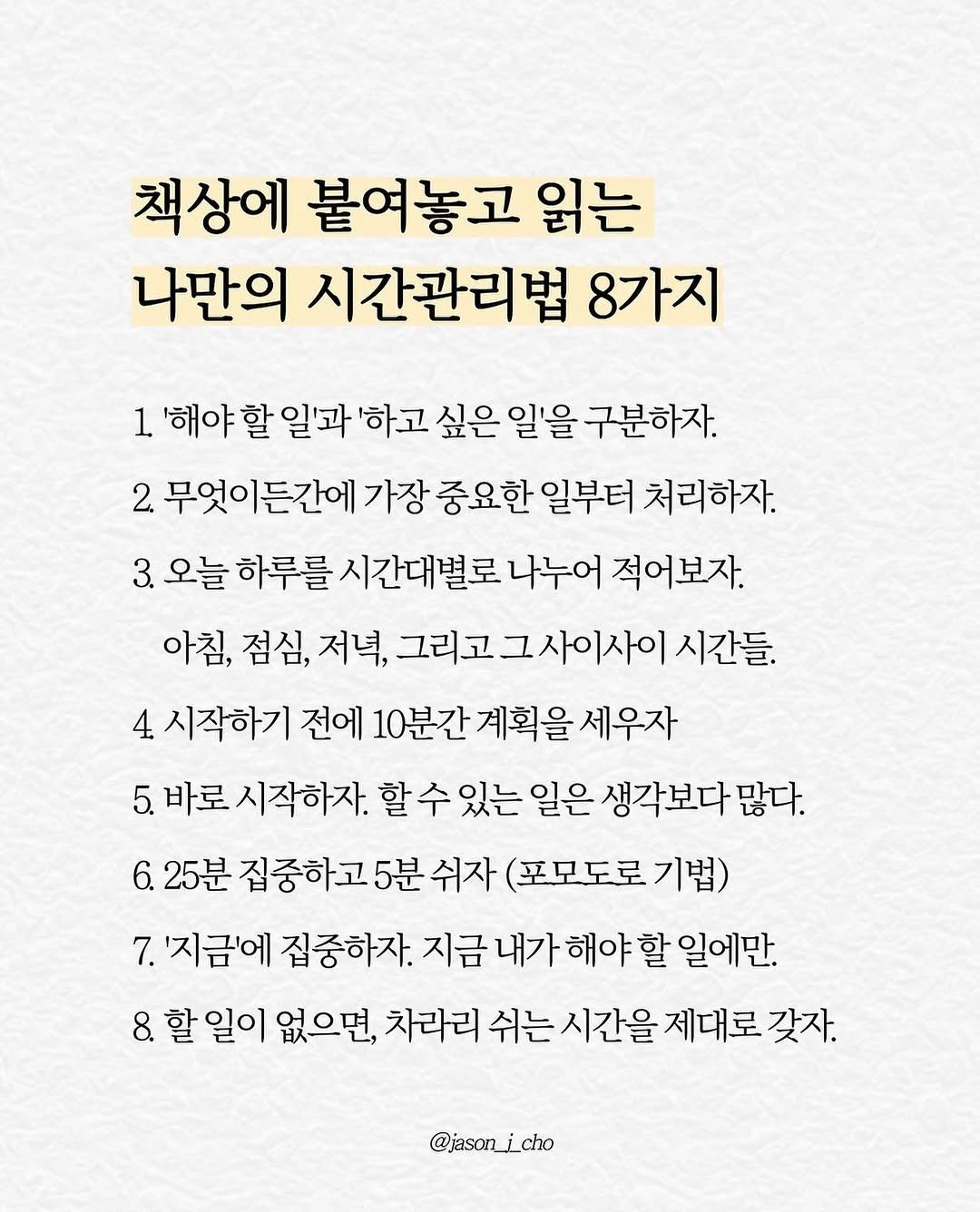 책상에 붙여놓고 읽는
나만의 시간관리법 8가지

1. '해야 할 일'과 '하고 싶은 일'을 구분하자.

2. 무엇이든간에 가장 중요한 일부터 처리하자.

3. 오늘 하루를 시간대별로 나누어 적어보자.
아침, 점심, 저녁, 그리고 그 사이사이 시간들.

4. 시작하기 전에 10분간 계획을 세우자

5. 바로 시작하자. 할 수 있는 일은 생각보다 많다.

6. 25분 집중하고 5분 쉬자 (포모도로 기법)

7. '지금'에 집중하자. 지금 내가 해야 할 일에만.

8. 할 일이 없으면, 차라리 쉬는 시간을 제대로 갖자.

@jason_j_cho